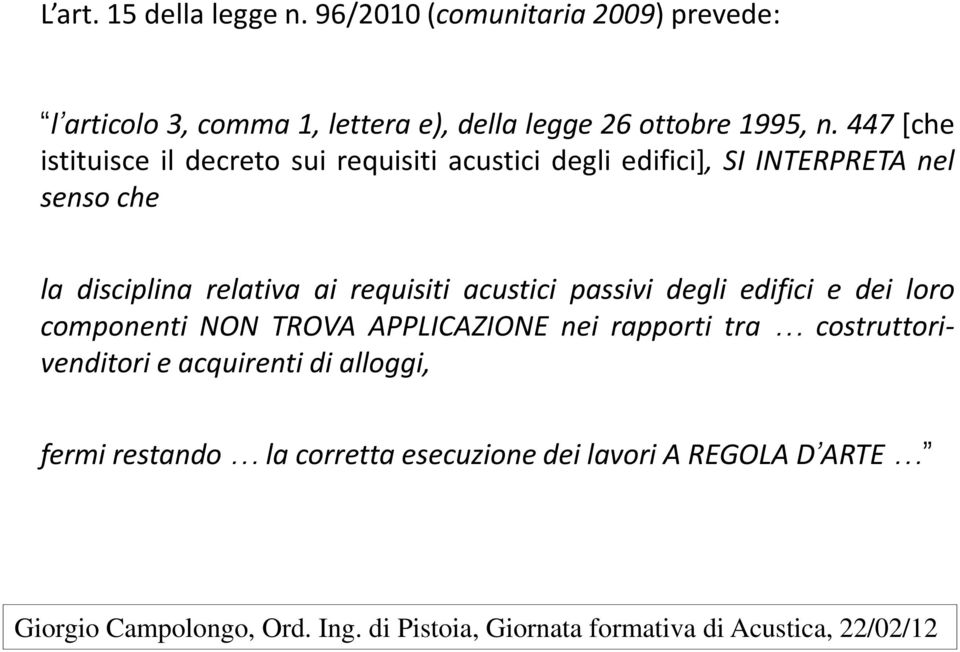 L’art. 15 della legge n. 96/2010 (comunitaria 2009) prevede:

“l’articolo 3, comma 1, lettera e), della legge 26 ottobre 1995, n. 447 [che istituisce il decreto sui requisiti acustici degli edifici], SI INTERPRETA nel senso che

la disciplina relativa ai requisiti acustici passivi degli edifici e dei loro componenti NON TROVA APPLICAZIONE nei rapporti tra … costruttori-venditori e acquirenti di alloggi,

fermi restando … la corretta esecuzione dei lavori A REGOLA D’ARTE …”

Giorgio Campolongo, Ord. Ing. di Pistoia, Giornata formativa di Acustica, 22/02/12